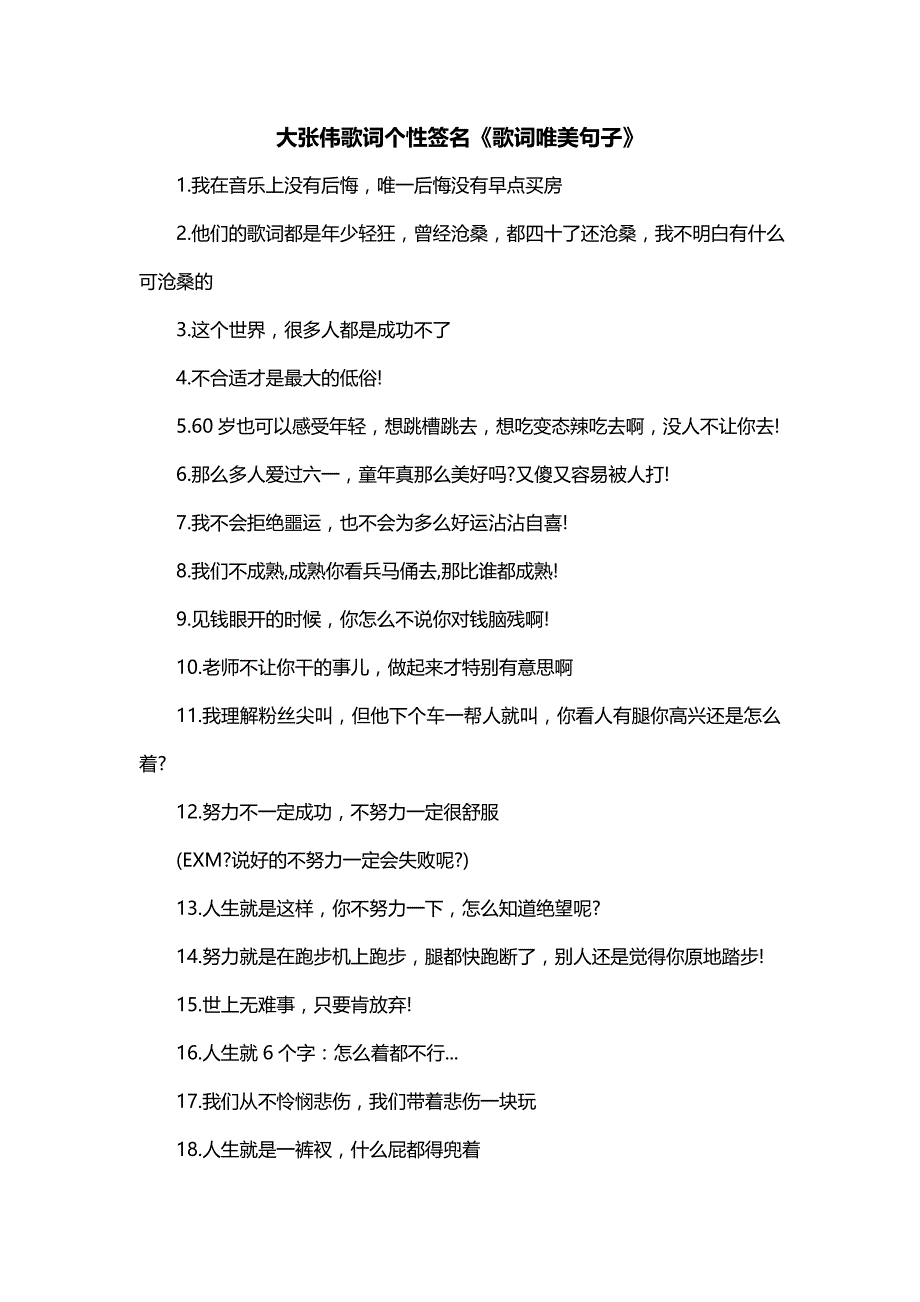 大张伟歌词个性签名《歌词唯美句子》

1.我在音乐上没有后悔，唯一后悔没有早点买房

2.他们的歌词都是年少轻狂，曾经沧桑，都四十了还沧桑，我不明白有什么可沧桑的

3.这个世界，很多人都是成功不了

4.不合适才是最大的低俗!

5.60 岁也可以感受年轻，想跳槽跳去，想吃变态辣吃去啊，没人不让你去!

6.那么多人爱过六一，童年真那么美好吗?又傻又容易被人打!

7.我不会拒绝噩运，也不会为多么好运沾沾自喜!

8.我们不成熟,成熟你看兵马俑去,那比谁都成熟!

9.见钱眼开的时候，你怎么不说你对钱脑残啊!

10.老师不让你干的事儿，做起来才特别有意思啊

11.我理解粉丝尖叫，但他下个车一帮人就叫，你看人有腿你高兴还是怎么着?

12.努力不一定成功，不努力一定很舒服

(EXM?说好的不努力一定会失败呢?)

13.人生就是这样，你不努力一下，怎么知道绝望呢?

14.努力就是在跑步机上跑步，腿都快跑断了，别人还是觉得你原地踏步!

15.世上无难事，只要肯放弃!

16.人生就 6 个字：怎么着都不行...

17.我们从不怜悯悲伤，我们带着悲伤一块玩

18.人生就是一裤衩，什么屁都得兜着